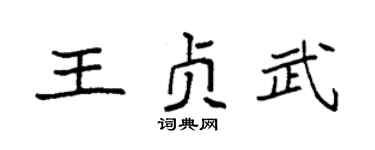 王贞武

词典网